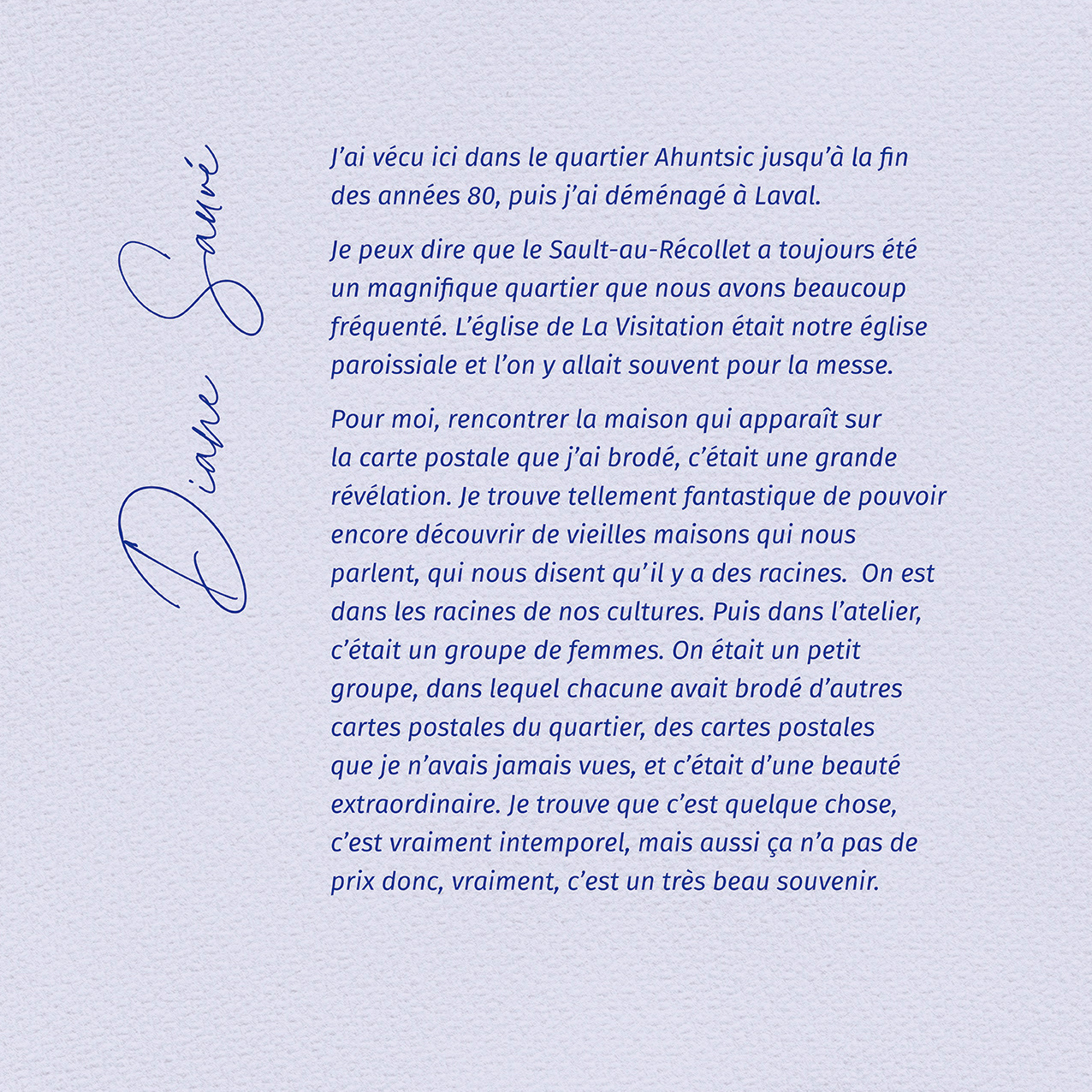 Diane Sauvé

J'ai vécu ici dans le quartier Ahuntsic jusqu'à la fin des années 80, puis j'ai déménagé à Laval.

Je peux dire que le Sault-au-Récollet a toujours été un magnifique quartier que nous avons beaucoup fréquenté. L'église de La Visitation était notre église paroissiale et l'on y allait souvent pour la messe.

Pour moi, rencontrer la maison qui apparaît sur la carte postale que j'ai brodé, c'était une grande révélation. Je trouve tellement fantastique de pouvoir encore découvrir de vieilles maisons qui nous parlent, qui nous disent qu'il y a des racines. On est dans les racines de nos cultures. Puis dans l'atelier, c'était un groupe de femmes. On était un petit groupe, dans lequel chacune avait brodé d'autres cartes postales du quartier, des cartes postales que je n'avais jamais vues, et c'était d'une beauté extraordinaire. Je trouve que c'est quelque chose, c'est vraiment intemporel, mais aussi ça n'a pas de prix donc, vraiment, c'est un très beau souvenir.